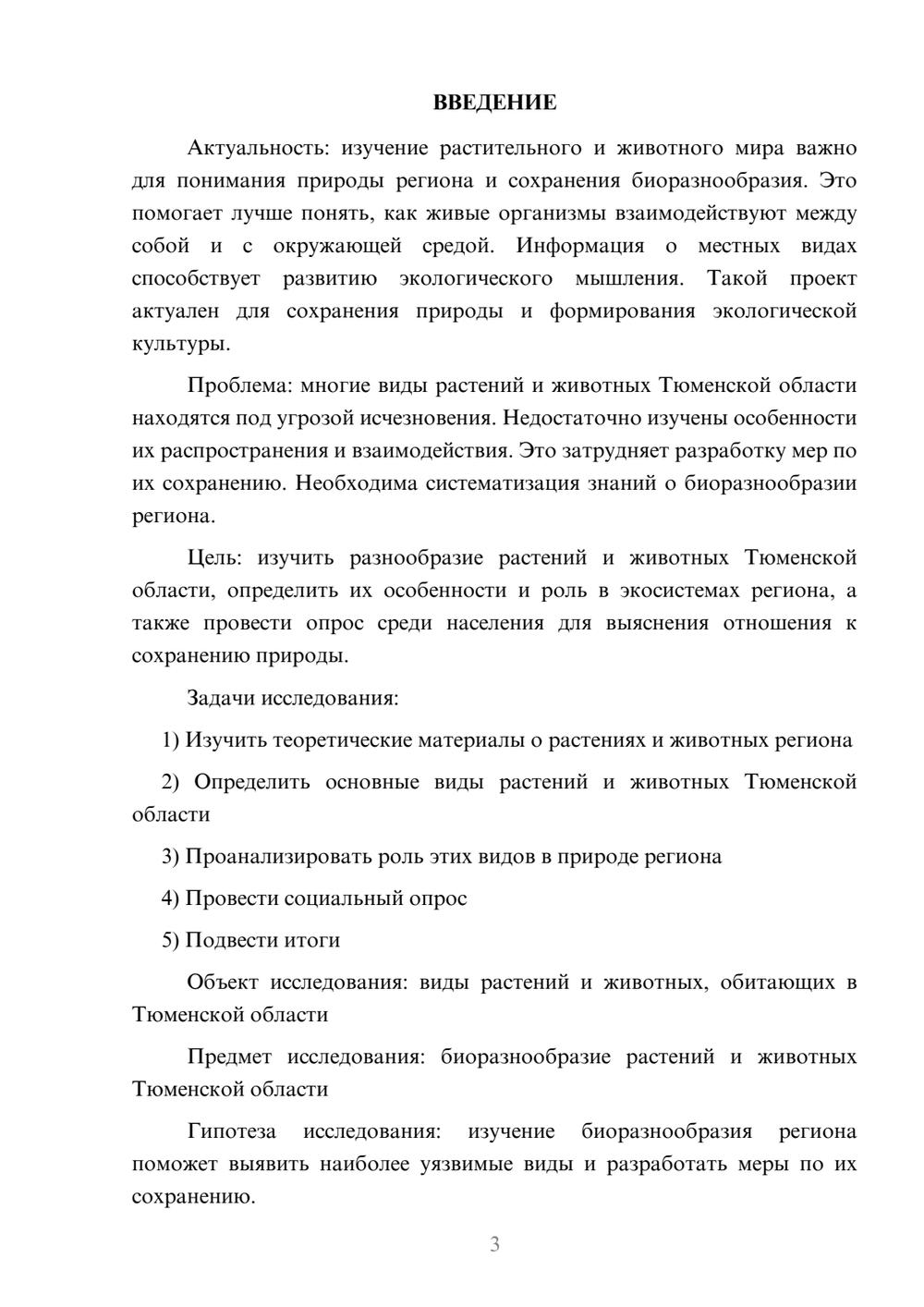 ВВЕДЕНИЕ

Актуальность: изучение растительного и животного мира важно для понимания природы региона и сохранения биоразнообразия. Это помогает лучше понять, как живые организмы взаимодействуют между собой и с окружающей средой. Информация о местных видах способствует развитию экологического мышления. Такой проект актуален для сохранения природы и формирования экологической культуры.

Проблема: многие виды растений и животных Тюменской области находятся под угрозой исчезновения. Недостаточно изучены особенности их распространения и взаимодействия. Это затрудняет разработку мер по их сохранению. Необходима систематизация знаний о биоразнообразии региона.

Цель: изучить разнообразие растений и животных Тюменской области, определить их особенности и роль в экосистемах региона, а также провести опрос среди населения для выяснения отношения к сохранению природы.

Задачи исследования:

1) Изучить теоретические материалы о растениях и животных региона

2) Определить основные виды растений и животных Тюменской области

3) Проанализировать роль этих видов в природе региона

4) Провести социальный опрос

5) Подвести итоги

Объект исследования: виды растений и животных, обитающих в Тюменской области

Предмет исследования: биоразнообразие растений и животных Тюменской области

Гипотеза исследования: изучение биоразнообразия региона поможет выявить наиболее уязвимые виды и разработать меры по их сохранению.

3